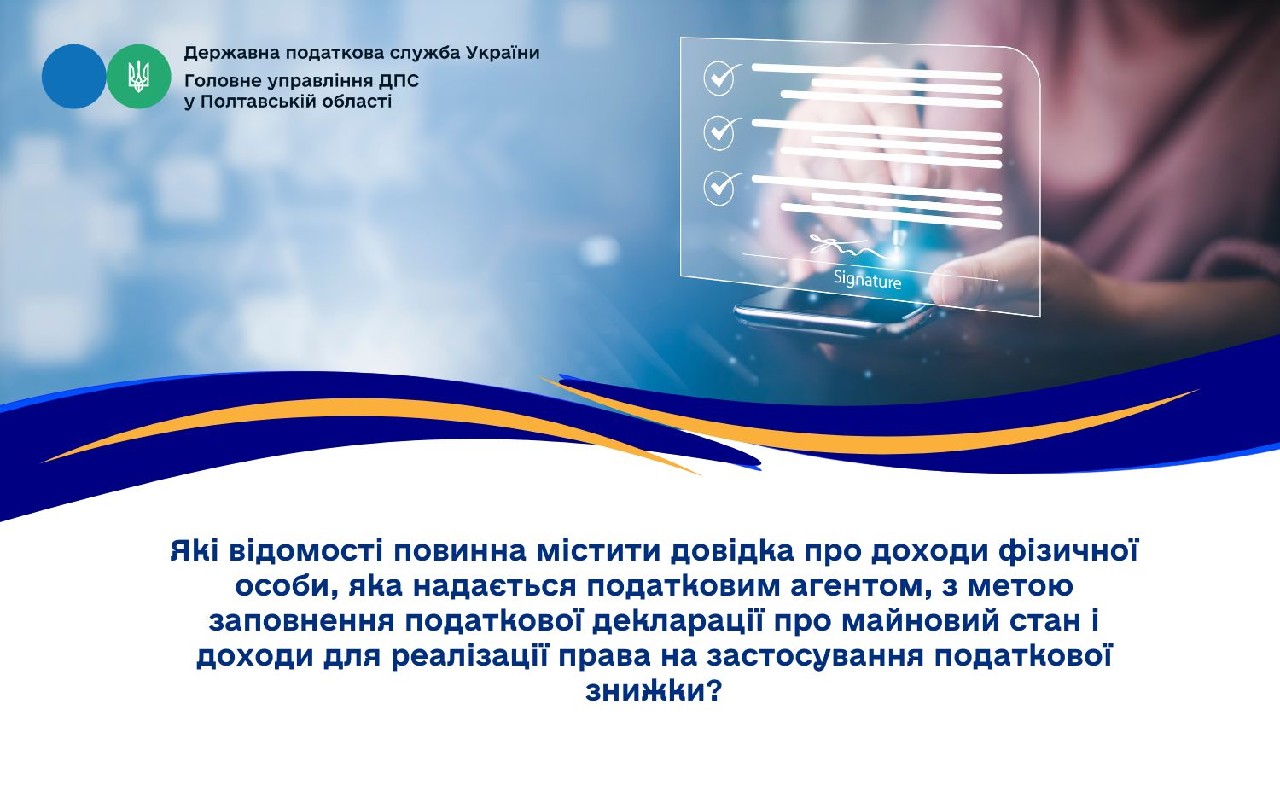 Державна податкова служба України
Головне управління ДПС
у Полтавській області

Signature

Які відомості повинна містити довідка про доходи фізичної особи, яка надається податковим агентом, з метою заповнення податкової декларації про майновий стан і доходи для реалізації права на застосування податкової знижки?